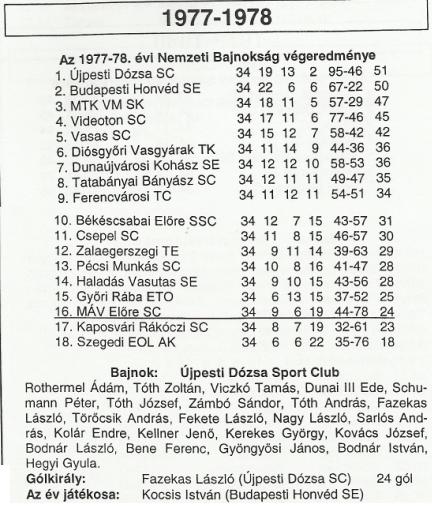 1977-1978

Az 1977-78. évi Nemzeti Bajnokság végeredménye

| | | | | | | |
|---|---|---|---|---|---|---|
| 1. Újpesti Dózsa SC | 34 | 19 | 13 | 2 | 95-46 | 51 |
| 2. Budapesti Honvéd SE | 34 | 22 | 6 | 6 | 67-22 | 50 |
| 3. MTK VM SK | 34 | 18 | 11 | 5 | 57-29 | 47 |
| 4. Videoton SC | 34 | 17 | 11 | 6 | 77-46 | 45 |
| 5. Vasas SC | 34 | 15 | 12 | 7 | 58-42 | 42 |
| 6. Diósgyőri Vasgyárak TK | 34 | 11 | 14 | 9 | 44-36 | 36 |
| 7. Dunaújvárosi Kohász SE | 34 | 12 | 12 | 10 | 58-53 | 36 |
| 8. Tatabányai Bányász SC | 34 | 12 | 11 | 11 | 49-47 | 35 |
| 9. Ferencvárosi TC | 34 | 11 | 12 | 11 | 54-51 | 34 |
| 10. Békéscsabai Előre SSC | 34 | 12 | 7 | 15 | 43-57 | 31 |
| 11. Csepel SC | 34 | 11 | 8 | 15 | 46-57 | 30 |
| 12. Zalaegerszegi TE | 34 | 9 | 11 | 14 | 39-63 | 29 |
| 13. Pécsi Munkás SC | 34 | 10 | 8 | 16 | 41-47 | 28 |
| 14. Haladás Vasutas SE | 34 | 9 | 10 | 15 | 43-56 | 28 |
| 15. Győri Rába ETO | 34 | 6 | 13 | 15 | 37-52 | 25 |
| 16. MÁV Előre SC | 34 | 9 | 6 | 19 | 44-78 | 24 |
| 17. Kaposvári Rákóczi SC | 34 | 8 | 7 | 19 | 32-61 | 23 |
| 18. Szegedi EOL AK | 34 | 6 | 6 | 22 | 35-76 | 18 |

Bajnok: Újpesti Dózsa Sport Club

Rothermel Ádám, Tóth Zoltán, Viczkó Tamás, Dunai III Ede, Schumann Péter, Tóth József, Zámbó Sándor, Tóth András, Fazekas László, Törőcsik András, Fekete László, Nagy László, Sarlós András, Kolár Endre, Kellner Jenő, Kerekes György, Kovács József, Bodnár László, Bene Ferenc, Gyöngyösi János, Bodnár István, Hegyi Gyula.

Gólkirály: Fazekas László (Újpesti Dózsa SC) 24 gól
Az év játékosa: Kocsis István (Budapesti Honvéd SE)